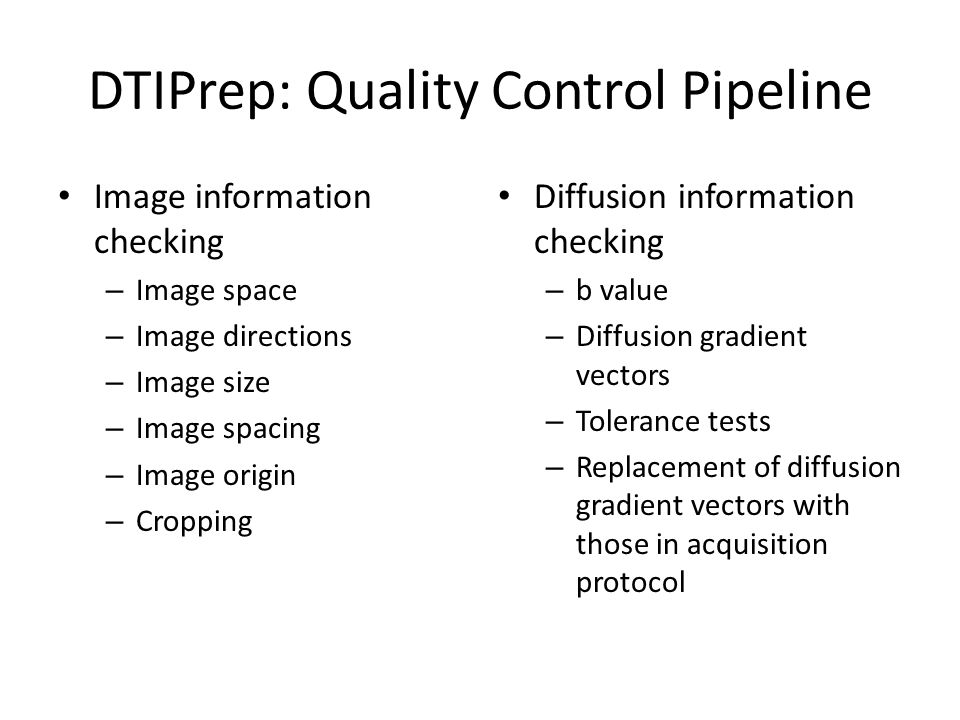 DTIPrep: Quality Control Pipeline

• Image information checking
– Image space
– Image directions
– Image size
– Image spacing
– Image origin
– Cropping

• Diffusion information checking
– b value
– Diffusion gradient vectors
– Tolerance tests
– Replacement of diffusion gradient vectors with those in acquisition protocol